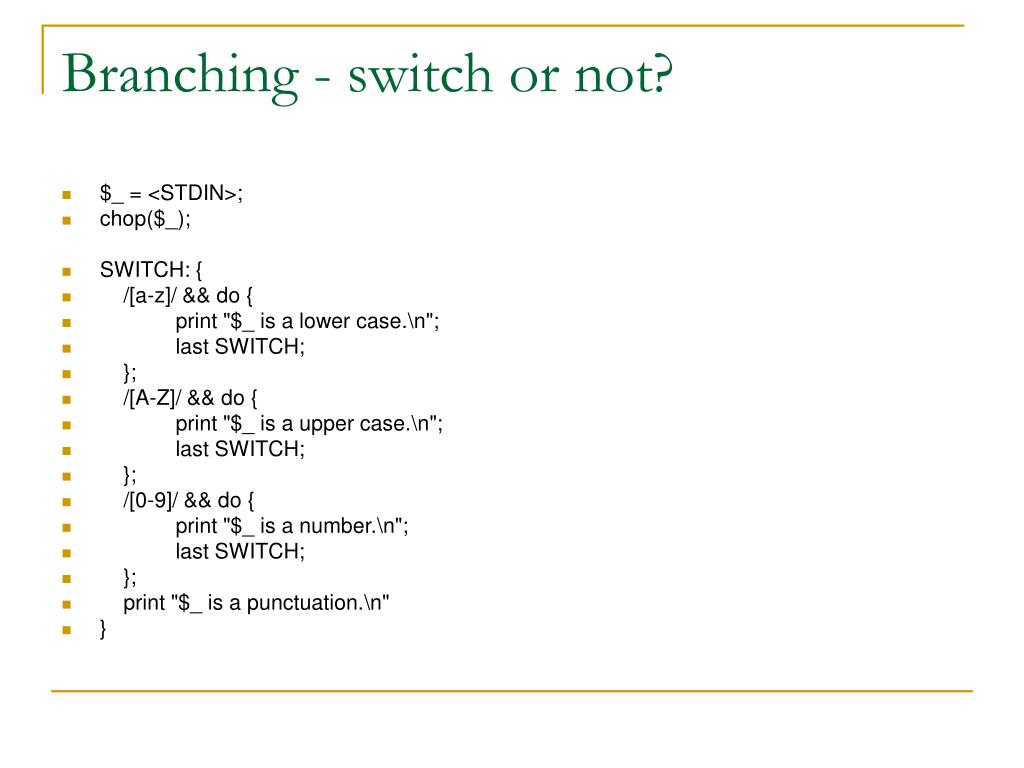 Branching - switch or not?

$_ = <STDIN>;
chop($_);

SWITCH: {
/[a-z]/ && do {
print "$_ is a lower case.\n";
last SWITCH;
};
/[A-Z]/ && do {
print "$_ is a upper case.\n";
last SWITCH;
};
/[0-9]/ && do {
print "$_ is a number.\n";
last SWITCH;
};
print "$_ is a punctuation.\n"
}